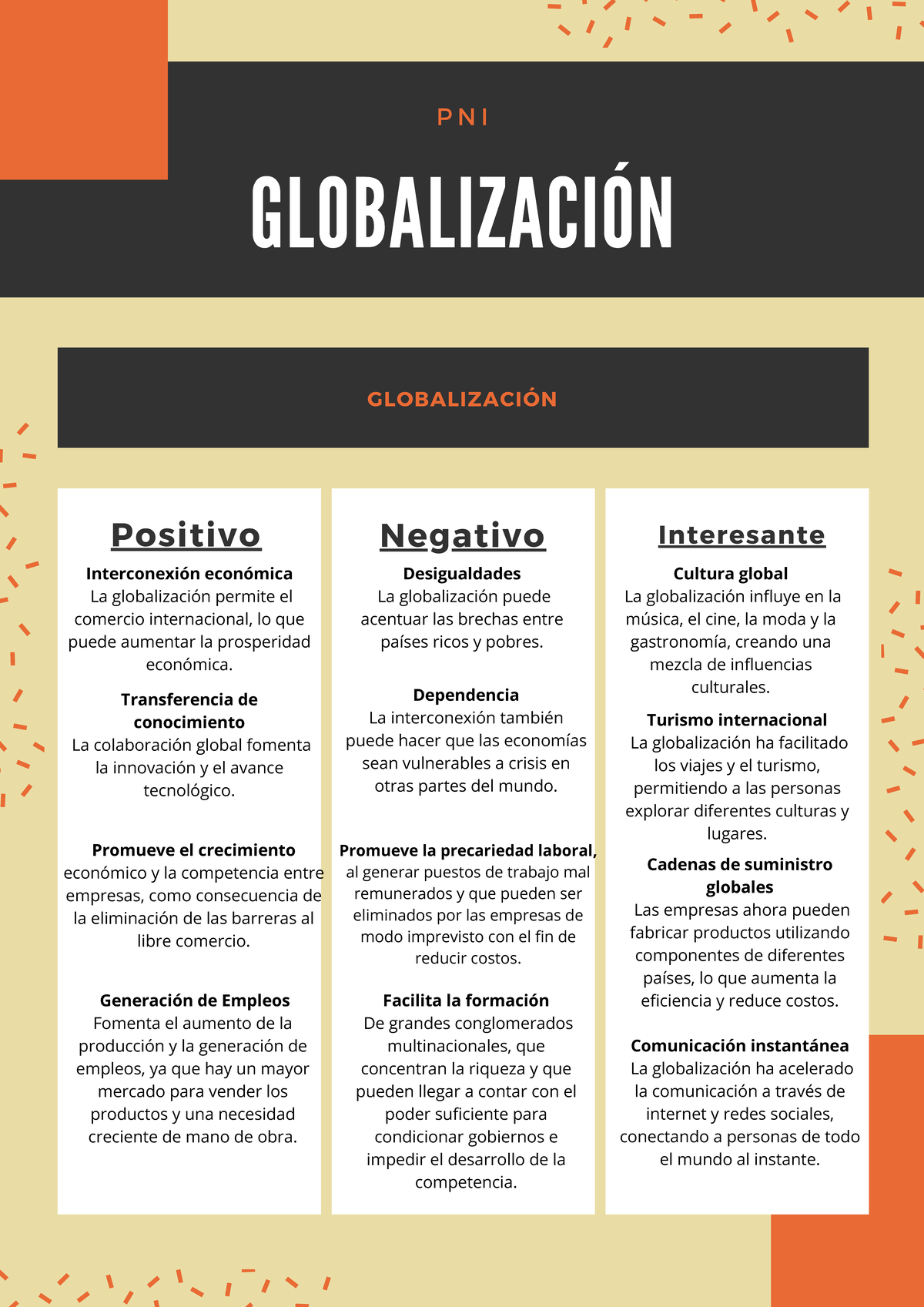 PNI

GLOBALIZACIÓN

GLOBALIZACIÓN

Positivo

Interconexión económica
La globalización permite el comercio internacional, lo que puede aumentar la prosperidad económica.

Transferencia de conocimiento
La colaboración global fomenta la innovación y el avance tecnológico.

Promueve el crecimiento económico y la competencia entre empresas, como consecuencia de la eliminación de las barreras al libre comercio.

Generación de Empleos
Fomenta el aumento de la producción y la generación de empleos, ya que hay un mayor mercado para vender los productos y una necesidad creciente de mano de obra.

Negativo

Desigualdades
La globalización puede acentuar las brechas entre países ricos y pobres.

Dependencia
La interconexión también puede hacer que las economías sean vulnerables a crisis en otras partes del mundo.

Promueve la precariedad laboral, al generar puestos de trabajo mal remunerados y que pueden ser eliminados por las empresas de modo imprevisto con el fin de reducir costos.

Facilita la formación
De grandes conglomerados multinacionales, que concentran la riqueza y que pueden llegar a contar con el poder suficiente para condicionar gobiernos e impedir el desarrollo de la competencia.

Interesante

Cultura global
La globalización influye en la música, el cine, la moda y la gastronomía, creando una mezcla de influencias culturales.

Turismo internacional
La globalización ha facilitado los viajes y el turismo, permitiendo a las personas explorar diferentes culturas y lugares.

Cadenas de suministro globales
Las empresas ahora pueden fabricar productos utilizando componentes de diferentes países, lo que aumenta la eficiencia y reduce costos.

Comunicación instantánea
La globalización ha acelerado la comunicación a través de internet y redes sociales, conectando a personas de todo el mundo al instante.